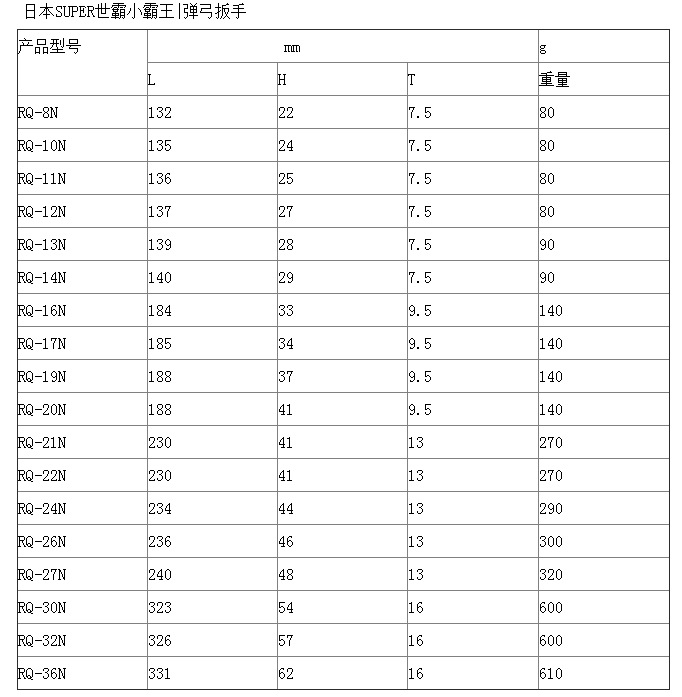 日本SUPER世霸小霸王 |弹弓扳手

| 产品型号 | mm | | | g |
|---|---|---|---|---|
| | L | H | T | 重量 |
| RQ-8N | 132 | 22 | 7.5 | 80 |
| RQ-10N | 135 | 24 | 7.5 | 80 |
| RQ-11N | 136 | 25 | 7.5 | 80 |
| RQ-12N | 137 | 27 | 7.5 | 80 |
| RQ-13N | 139 | 28 | 7.5 | 90 |
| RQ-14N | 140 | 29 | 7.5 | 90 |
| RQ-16N | 184 | 33 | 9.5 | 140 |
| RQ-17N | 185 | 34 | 9.5 | 140 |
| RQ-19N | 188 | 37 | 9.5 | 140 |
| RQ-20N | 188 | 41 | 9.5 | 140 |
| RQ-21N | 230 | 41 | 13 | 270 |
| RQ-22N | 230 | 41 | 13 | 270 |
| RQ-24N | 234 | 44 | 13 | 290 |
| RQ-26N | 236 | 46 | 13 | 300 |
| RQ-27N | 240 | 48 | 13 | 320 |
| RQ-30N | 323 | 54 | 16 | 600 |
| RQ-32N | 326 | 57 | 16 | 600 |
| RQ-36N | 331 | 62 | 16 | 610 |